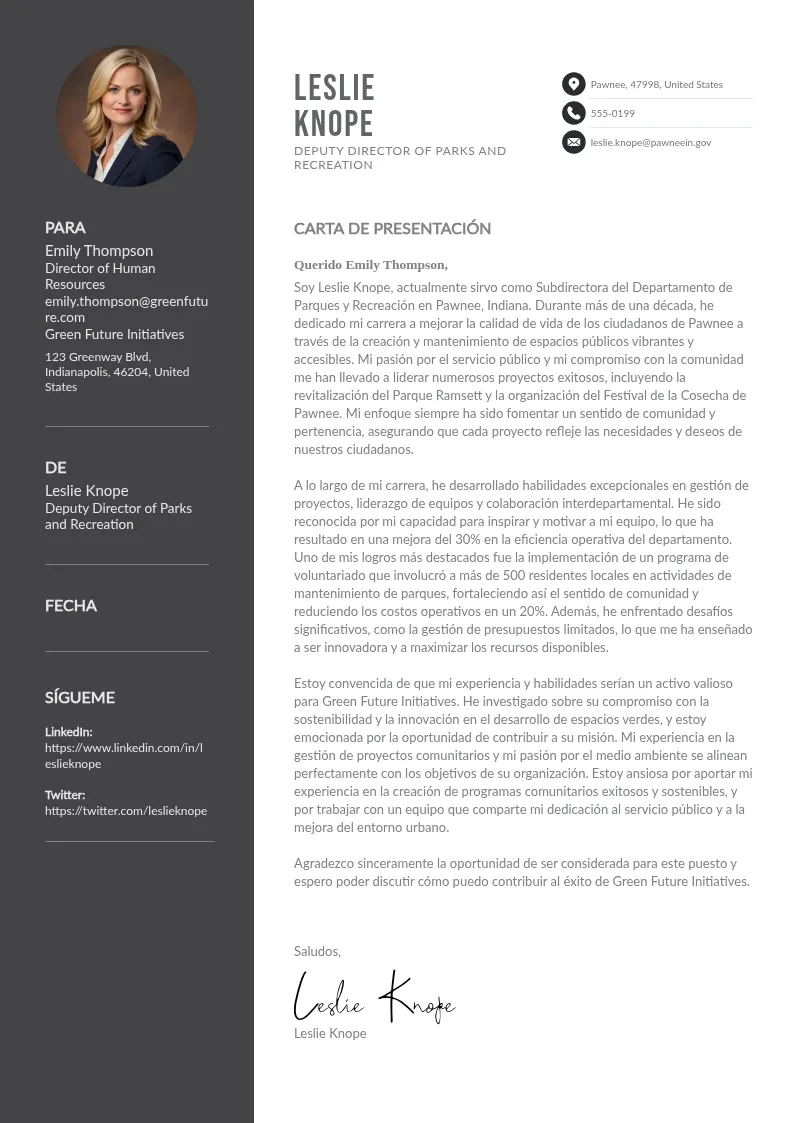 PARA
Emily Thompson
Director of Human Resources
emily.thompson@greenfuture.com
Green Future Initiatives
123 Greenway Blvd, Indianapolis, 46204, United States

DE
Leslie Knope
Deputy Director of Parks and Recreation

FECHA

SÍGUEME
LinkedIn:
https://www.linkedin.com/in/leslieknope
Twitter:
https://twitter.com/leslieknope

LESLIE KNOPE
DEPUTY DIRECTOR OF PARKS AND RECREATION

Pawnee, 47998, United States
555-0199
leslie.knope@pawneein.gov

CARTA DE PRESENTACIÓN

Querido Emily Thompson,
Soy Leslie Knope, actualmente sirvo como Subdirectora del Departamento de Parques y Recreación en Pawnee, Indiana. Durante más de una década, he dedicado mi carrera a mejorar la calidad de vida de los ciudadanos de Pawnee a través de la creación y mantenimiento de espacios públicos vibrantes y accesibles. Mi pasión por el servicio público y mi compromiso con la comunidad me han llevado a liderar numerosos proyectos exitosos, incluyendo la revitalización del Parque Ramsett y la organización del Festival de la Cosecha de Pawnee. Mi enfoque siempre ha sido fomentar un sentido de comunidad y pertenencia, asegurando que cada proyecto refleje las necesidades y deseos de nuestros ciudadanos.

A lo largo de mi carrera, he desarrollado habilidades excepcionales en gestión de proyectos, liderazgo de equipos y colaboración interdepartamental. He sido reconocida por mi capacidad para inspirar y motivar a mi equipo, lo que ha resultado en una mejora del 30% en la eficiencia operativa del departamento. Uno de mis logros más destacados fue la implementación de un programa de voluntariado que involucró a más de 500 residentes locales en actividades de mantenimiento de parques, fortaleciendo así el sentido de comunidad y reduciendo los costos operativos en un 20%. Además, he enfrentado desafíos significativos, como la gestión de presupuestos limitados, lo que me ha enseñado a ser innovadora y a maximizar los recursos disponibles.

Estoy convencida de que mi experiencia y habilidades serían un activo valioso para Green Future Initiatives. He investigado sobre su compromiso con la sostenibilidad y la innovación en el desarrollo de espacios verdes, y estoy emocionada por la oportunidad de contribuir a su misión. Mi experiencia en la gestión de proyectos comunitarios y mi pasión por el medio ambiente se alinean perfectamente con los objetivos de su organización. Estoy ansiosa por aportar mi experiencia en la creación de programas comunitarios exitosos y sostenibles, y por trabajar con un equipo que comparte mi dedicación al servicio público y a la mejora del entorno urbano.

Agradezco sinceramente la oportunidad de ser considerada para este puesto y espero poder discutir cómo puedo contribuir al éxito de Green Future Initiatives.

Saludos,
Leslie Knope
Leslie Knope